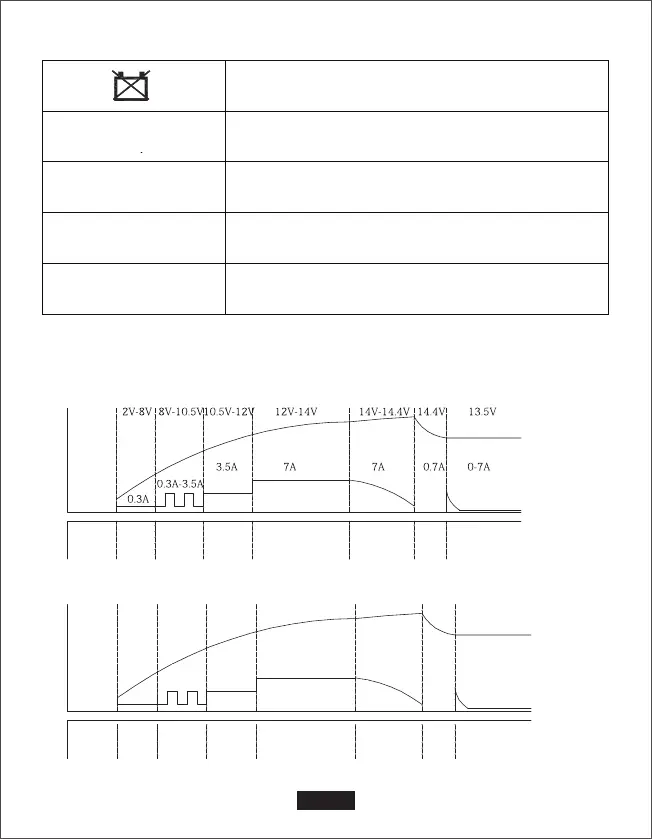 2V-8V 8V-10.5V 10.5V-12V 12V-14V 14V-14.4V 14.4V 13.5V

0.3A 0.3A-3.5A 3.5A 7A 7A 0.7A 0-7A